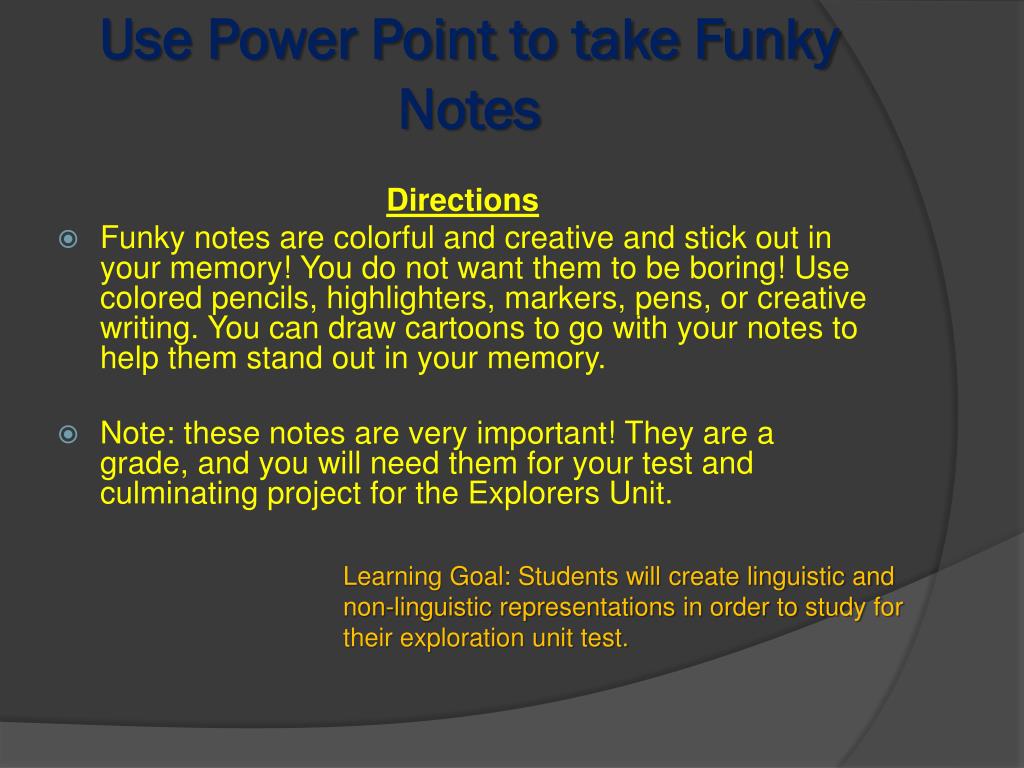 Use Power Point to take Funky Notes

Directions

Funky notes are colorful and creative and stick out in your memory! You do not want them to be boring! Use colored pencils, highlighters, markers, pens, or creative writing. You can draw cartoons to go with your notes to help them stand out in your memory.

Note: these notes are very important! They are a grade, and you will need them for your test and culminating project for the Explorers Unit.

Learning Goal: Students will create linguistic and non-linguistic representations in order to study for their exploration unit test.